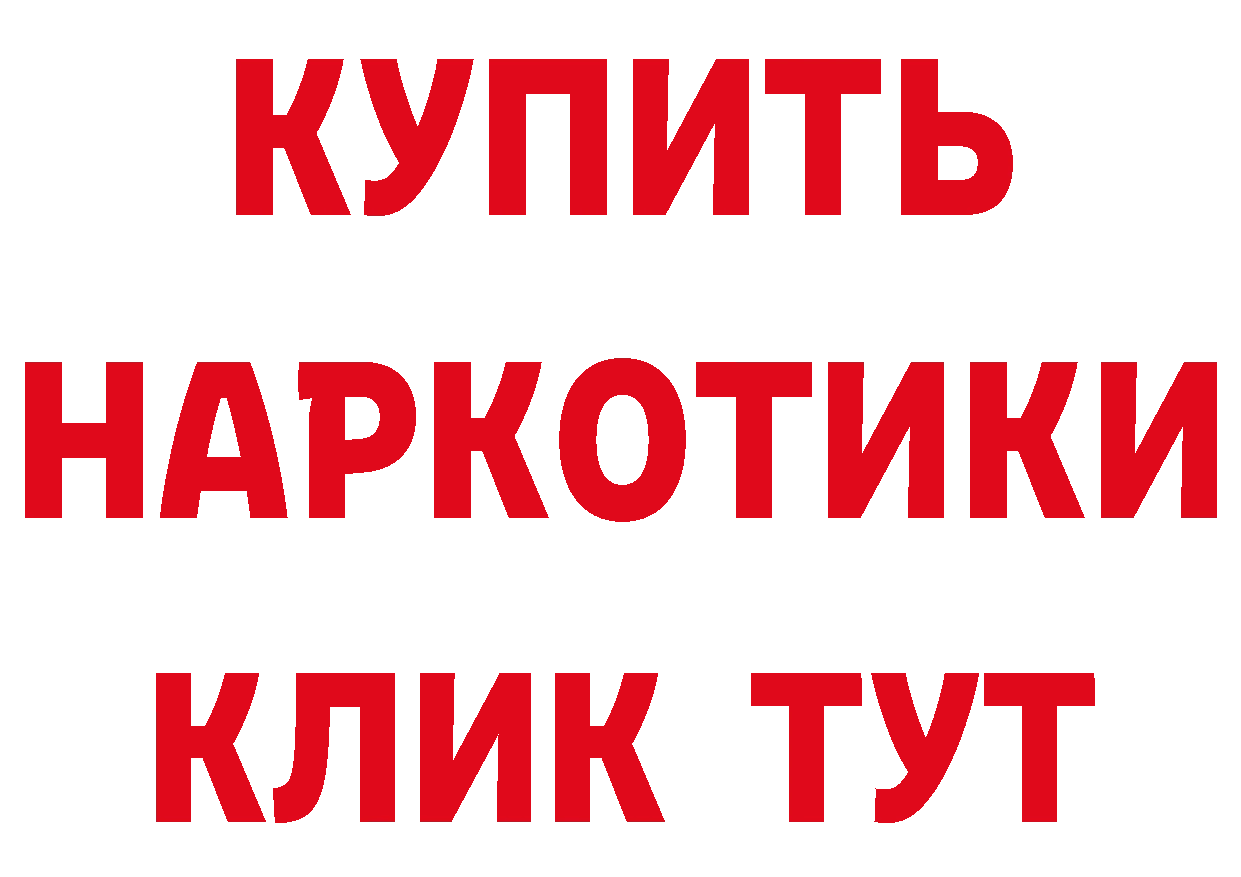 КУПИТЬ
НАРКОТИКИ
КЛИК ТУТ